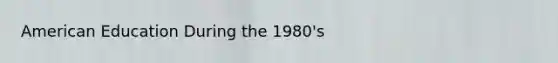 American Education During the 1980's